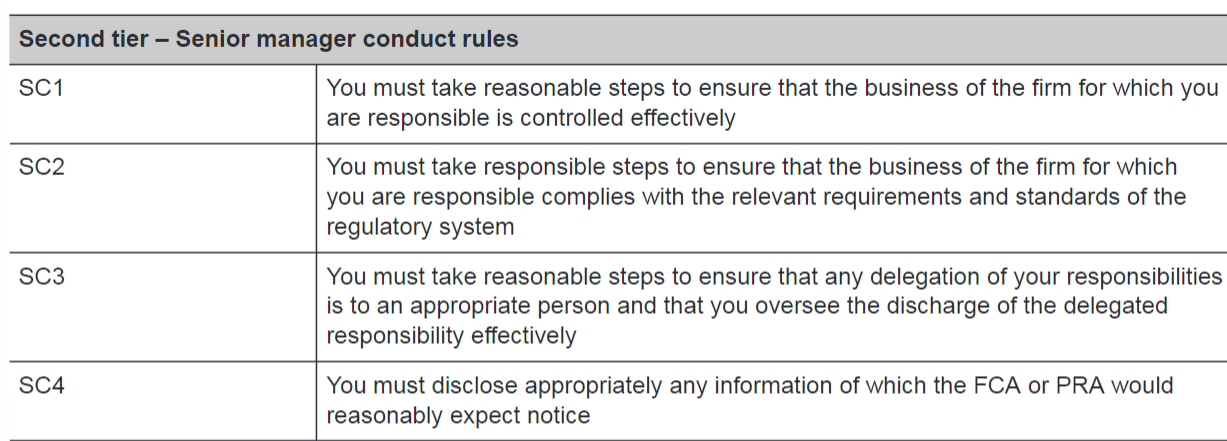 | Second tier – Senior manager conduct rules | |
|---|---|
| SC1 | You must take reasonable steps to ensure that the business of the firm for which you are responsible is controlled effectively |
| SC2 | You must take responsible steps to ensure that the business of the firm for which you are responsible complies with the relevant requirements and standards of the regulatory system |
| SC3 | You must take reasonable steps to ensure that any delegation of your responsibilities is to an appropriate person and that you oversee the discharge of the delegated responsibility effectively |
| SC4 | You must disclose appropriately any information of which the FCA or PRA would reasonably expect notice |